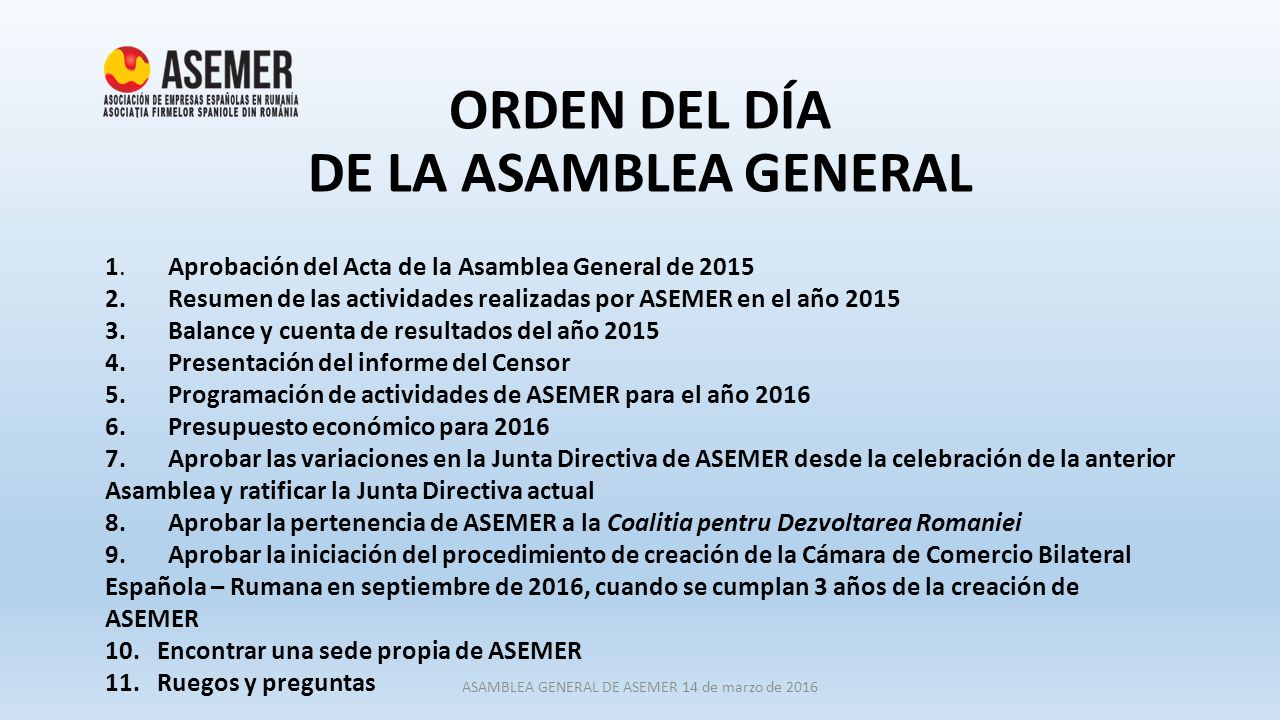 ASEMER
ASOCIACIÓN DE EMPRESAS ESPAÑOLAS EN RUMANÍA
ASOCIAȚIA FIRMELOR SPANIOLE DIN ROMÂNIA

ORDEN DEL DÍA
DE LA ASAMBLEA GENERAL

1. Aprobación del Acta de la Asamblea General de 2015
2. Resumen de las actividades realizadas por ASEMER en el año 2015
3. Balance y cuenta de resultados del año 2015
4. Presentación del informe del Censor
5. Programación de actividades de ASEMER para el año 2016
6. Presupuesto económico para 2016
7. Aprobar las variaciones en la Junta Directiva de ASEMER desde la celebración de la anterior Asamblea y ratificar la Junta Directiva actual
8. Aprobar la pertenencia de ASEMER a la Coalitia pentru Dezvoltarea Romaniei
9. Aprobar la iniciación del procedimiento de creación de la Cámara de Comercio Bilateral Española – Rumana en septiembre de 2016, cuando se cumplan 3 años de la creación de ASEMER
10. Encontrar una sede propia de ASEMER
11. Ruegos y preguntas

ASAMBLEA GENERAL DE ASEMER 14 de marzo de 2016